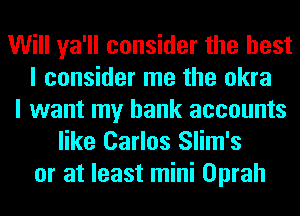 Will ya'll consider the best
I consider me the okra
I want my bank accounts
like Carlos Slim's
or at least mini Oprah